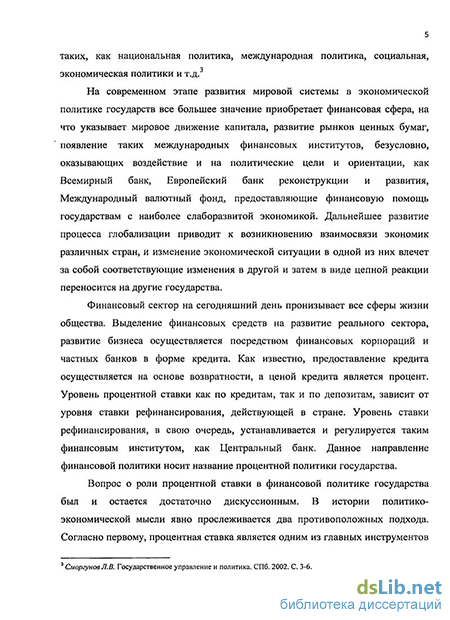 5

таких, как национальная политика, международная политика, социальная, экономическая политики и т.д.$^3$

На современном этапе развития мировой системы в экономической политике государств все большее значение приобретает финансовая сфера, на что указывает мировое движение капитала, развитие рынков ценных бумаг, появление таких международных финансовых институтов, безусловно, оказывающих воздействие и на политические цели и ориентации, как Всемирный банк, Европейский банк реконструкции и развития, Международный валютный фонд, предоставляющие финансовую помощь государствам с наиболее слаборазвитой экономикой. Дальнейшее развитие процесса глобализации приводит к возникновению взаимосвязи экономик различных стран, и изменение экономической ситуации в одной из них влечет за собой соответствующие изменения в другой и затем в виде цепной реакции переносится на другие государства.

Финансовый сектор на сегодняшний день пронизывает все сферы жизни общества. Выделение финансовых средств на развитие реального сектора, развитие бизнеса осуществляется посредством финансовых корпораций и частных банков в форме кредита. Как известно, предоставление кредита осуществляется на основе возвратности, а ценой кредита является процент. Уровень процентной ставки как по кредитам, так и по депозитам, зависит от уровня ставки рефинансирования, действующей в стране. Уровень ставки рефинансирования, в свою очередь, устанавливается и регулируется таким финансовым институтом, как Центральный банк. Данное направление финансовой политики носит название процентной политики государства.

Вопрос о роли процентной ставки в финансовой политике государства был и остается достаточно дискуссионным. В истории политико-экономической мысли явно прослеживается два противоположных подхода. Согласно первому, процентная ставка является одним из главных инструментов

$^3$ Сморгунов Л.В. Государственное управление и политика. СПб. 2002. С. 3-6.

dsLib.net
библиотека диссертаций